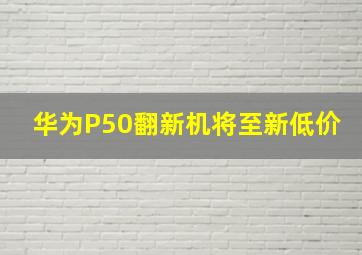 华为P50翻新机将至新低价